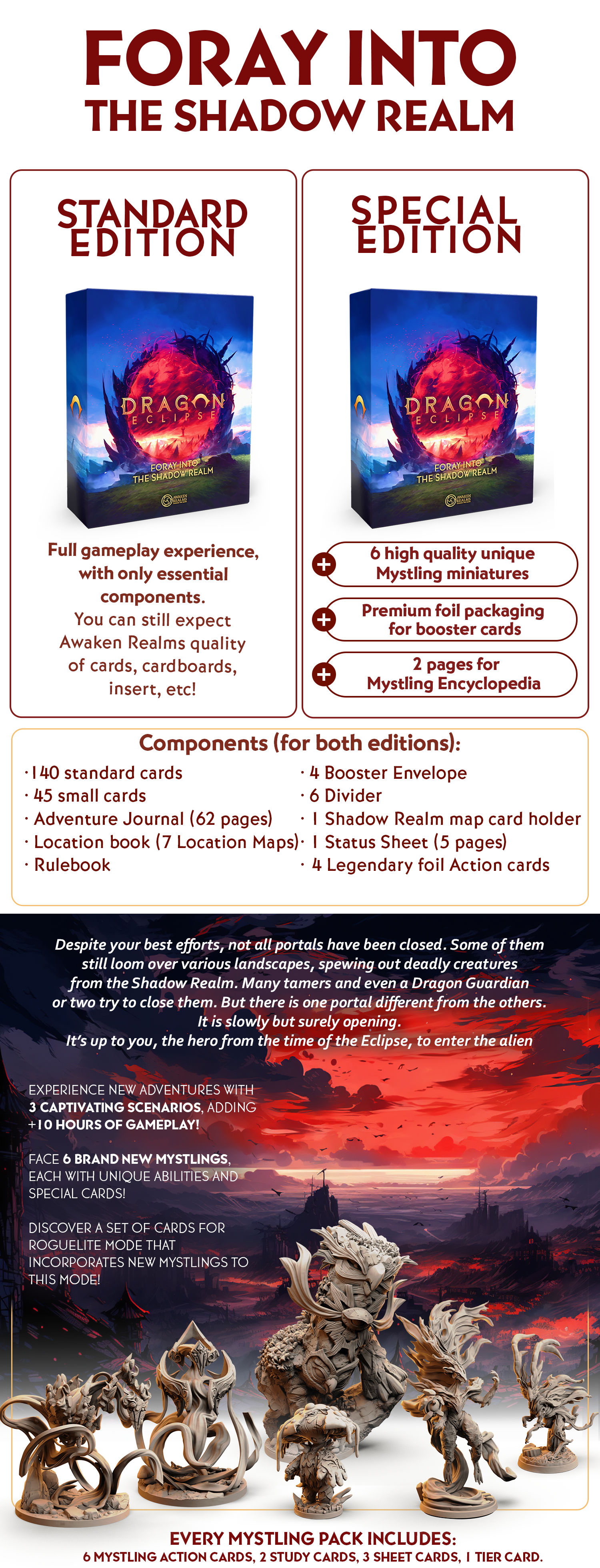 FORAY INTO THE SHADOW REALM

STANDARD EDITION

DRAGON ECLIPSE
FORAY INTO THE SHADOW REALM
AWAKEN REALMS

Full gameplay experience, with only essential components.
You can still expect Awaken Realms quality of cards, cardboards, insert, etc!

SPECIAL EDITION

DRAGON ECLIPSE
FORAY INTO THE SHADOW REALM
AWAKEN REALMS

+ 6 high quality unique Mystling miniatures

+ Premium foil packaging for booster cards

+ 2 pages for Mystling Encyclopedia

Components (for both editions):

· 140 standard cards
· 45 small cards
· Adventure Journal (62 pages)
· Location book (7 Location Maps)
· Rulebook

· 4 Booster Envelope
· 6 Divider
· 1 Shadow Realm map card holder
· 1 Status Sheet (5 pages)
· 4 Legendary foil Action cards

Despite your best efforts, not all portals have been closed. Some of them still loom over various landscapes, spewing out deadly creatures from the Shadow Realm. Many tamers and even a Dragon Guardian or two try to close them. But there is one portal different from the others. It is slowly but surely opening.
It's up to you, the hero from the time of the Eclipse, to enter the alien

EXPERIENCE NEW ADVENTURES WITH 3 CAPTIVATING SCENARIOS, ADDING +10 HOURS OF GAMEPLAY!

FACE 6 BRAND NEW MYSTLINGS, EACH WITH UNIQUE ABILITIES AND SPECIAL CARDS!

DISCOVER A SET OF CARDS FOR ROGUELITE MODE THAT INCORPORATES NEW MYSTLINGS TO THIS MODE!

EVERY MYSTLING PACK INCLUDES:
6 MYSTLING ACTION CARDS, 2 STUDY CARDS, 3 SHEET CARDS, 1 TIER CARD.